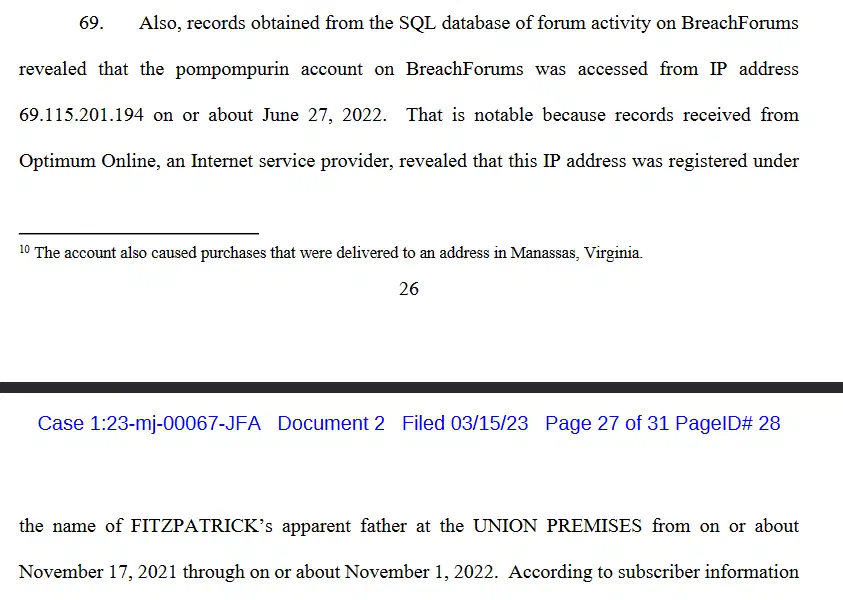 69. Also, records obtained from the SQL database of forum activity on BreachForums revealed that the pompompurin account on BreachForums was accessed from IP address 69.115.201.194 on or about June 27, 2022. That is notable because records received from Optimum Online, an Internet service provider, revealed that this IP address was registered under

$^{10}$ The account also caused purchases that were delivered to an address in Manassas, Virginia.

26

Case 1:23-mj-00067-JFA Document 2 Filed 03/15/23 Page 27 of 31 PageID# 28

the name of FITZPATRICK's apparent father at the UNION PREMISES from on or about November 17, 2021 through on or about November 1, 2022. According to subscriber information